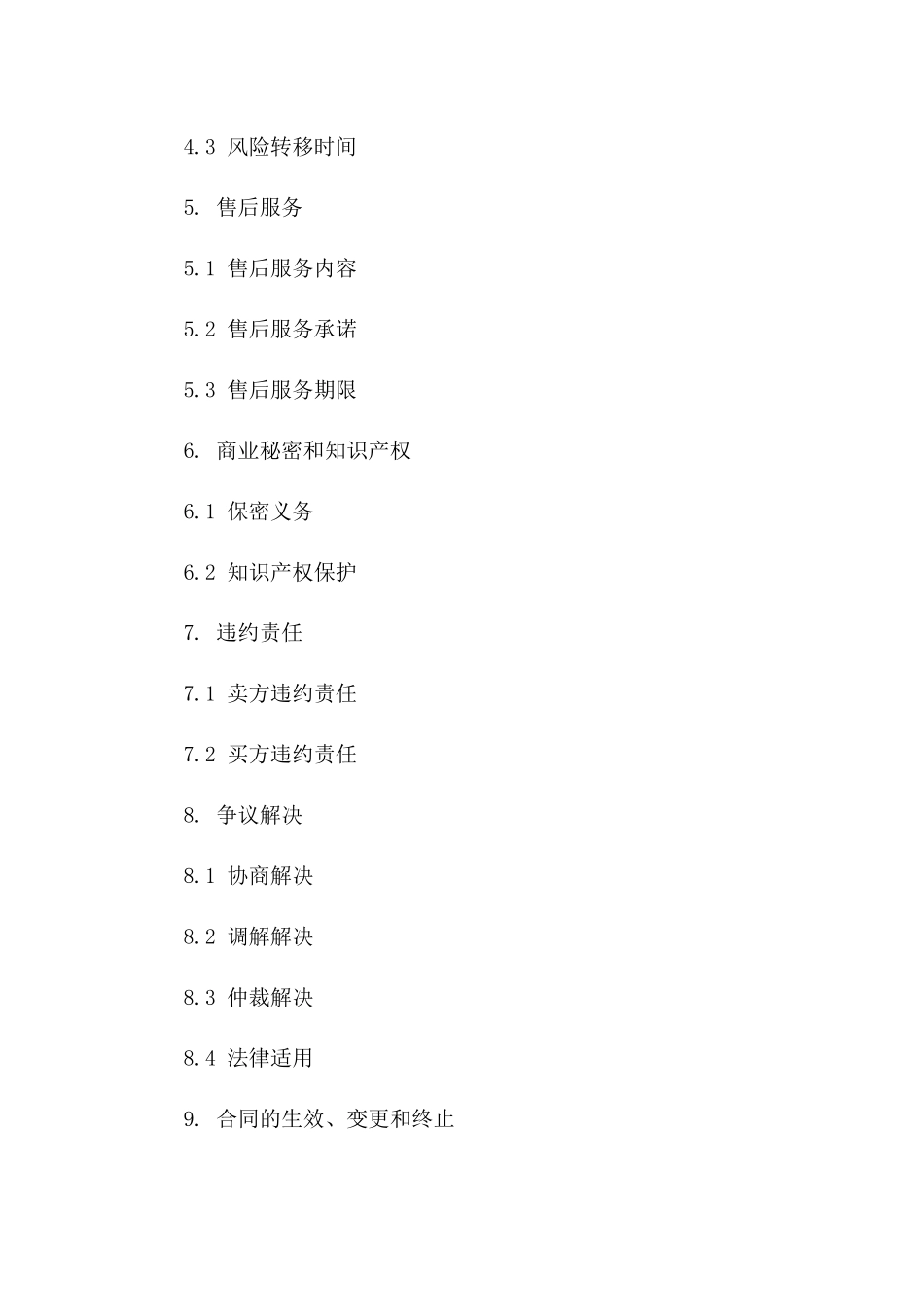 4.3 风险转移时间

5. 售后服务

5.1 售后服务内容

5.2 售后服务承诺

5.3 售后服务期限

6. 商业秘密和知识产权

6.1 保密义务

6.2 知识产权保护

7. 违约责任

7.1 卖方违约责任

7.2 买方违约责任

8. 争议解决

8.1 协商解决

8.2 调解解决

8.3 仲裁解决

8.4 法律适用

9. 合同的生效、变更和终止